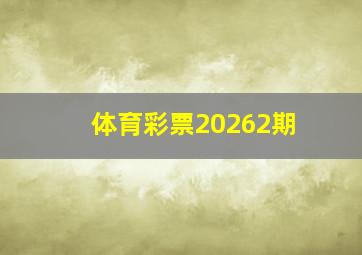 体育彩票20262期